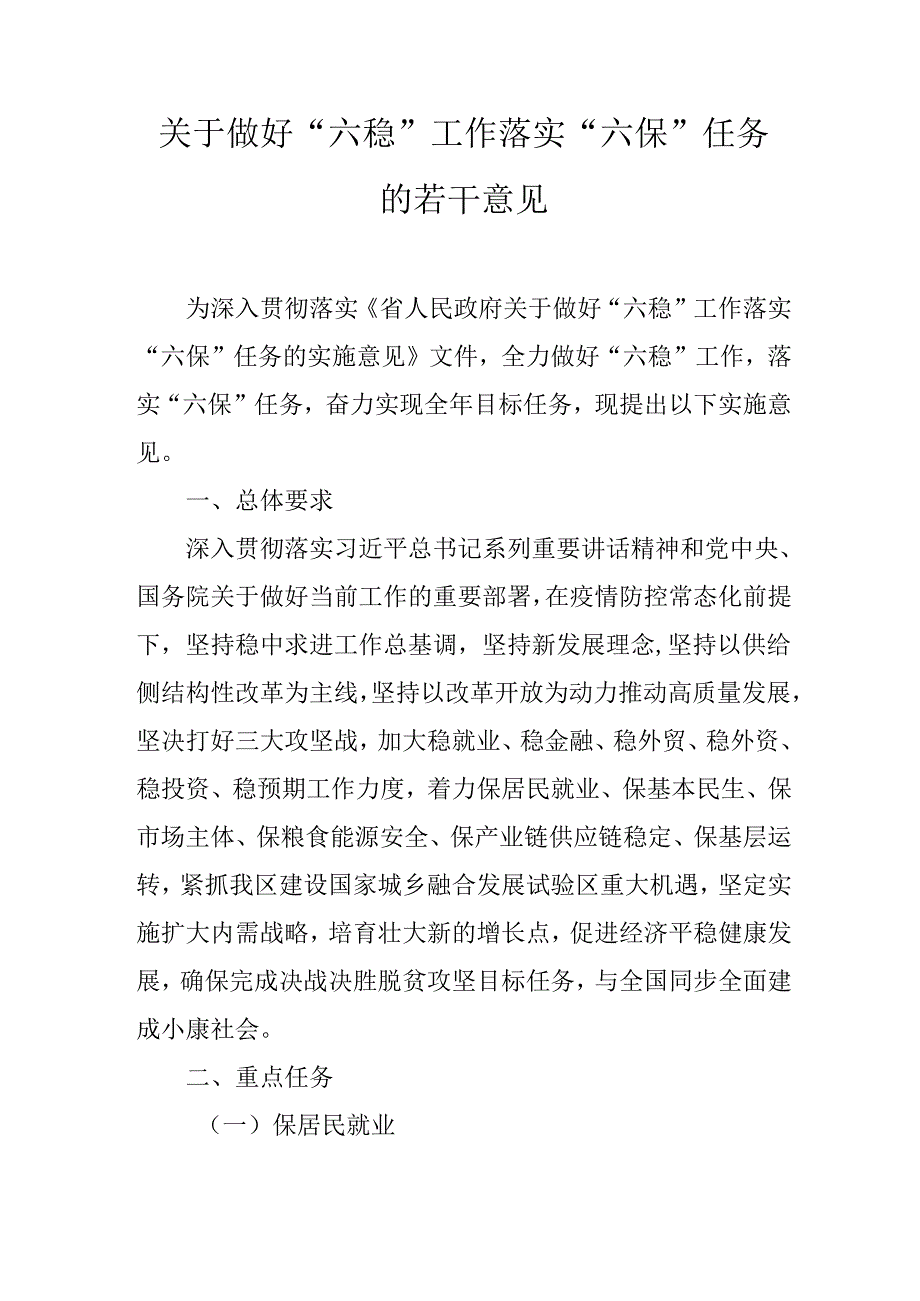 关于做好“六稳”工作落实“六保”任务的若干意见

为深入贯彻落实《省人民政府关于做好“六稳”工作落实“六保”任务的实施意见》文件，全力做好“六稳”工作，落实“六保”任务，奋力实现全年目标任务，现提出以下实施意见。

一、总体要求

深入贯彻落实习近平总书记系列重要讲话精神和党中央、国务院关于做好当前工作的重要部署，在疫情防控常态化前提下，坚持稳中求进工作总基调，坚持新发展理念，坚持以供给侧结构性改革为主线，坚持以改革开放为动力推动高质量发展，坚决打好三大攻坚战，加大稳就业、稳金融、稳外贸、稳外资、稳投资、稳预期工作力度，着力保居民就业、保基本民生、保市场主体、保粮食能源安全、保产业链供应链稳定、保基层运转，紧抓我区建设国家城乡融合发展试验区重大机遇，坚定实施扩大内需战略，培育壮大新的增长点，促进经济平稳健康发展，确保完成决战决胜脱贫攻坚目标任务，与全国同步全面建成小康社会。

二、重点任务

（一）保居民就业